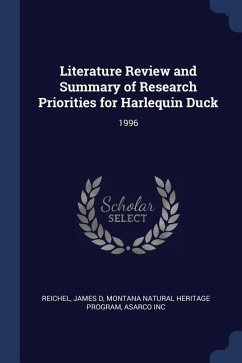 Literature Review and Summary of Research Priorities for Harlequin Duck

1996

Scholar SELECT

REICHEL, JAMES D, MONTANA NATURAL HERITAGE PROGRAM, ASARCO INC